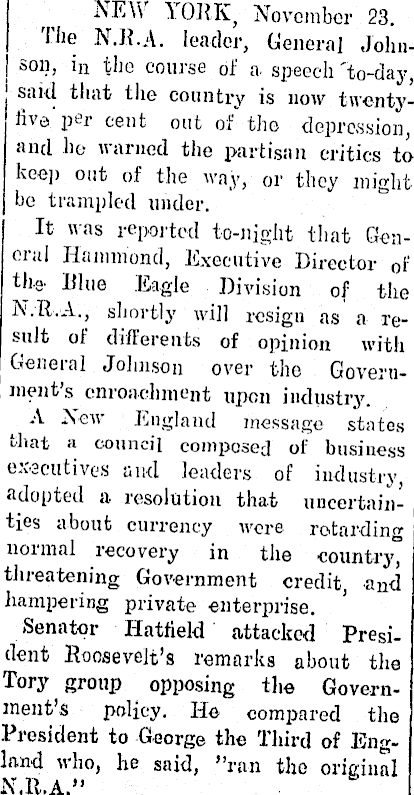 NEW YORK, November 23.

The N.R.A. leader, General Johnson, in the course of a speech to-day, said that the country is now twenty-five per cent out of the depression, and he warned the partisan critics to keep out of the way, or they might be trampled under.

It was reported to-night that General Hammond, Executive Director of the Blue Eagle Division of the N.R.A., shortly will resign as a result of differents of opinion with General Johnson over the Government's enroachment upon industry.

A New England message states that a council composed of business executives and leaders of industry, adopted a resolution that uncertainties about currency were retarding normal recovery in the country, threatening Government credit, and hampering private enterprise.

Senator Hatfield attacked President Roosevelt's remarks about the Tory group opposing the Government's policy. He compared the President to George the Third of England who, he said, "ran the original N.R.A."